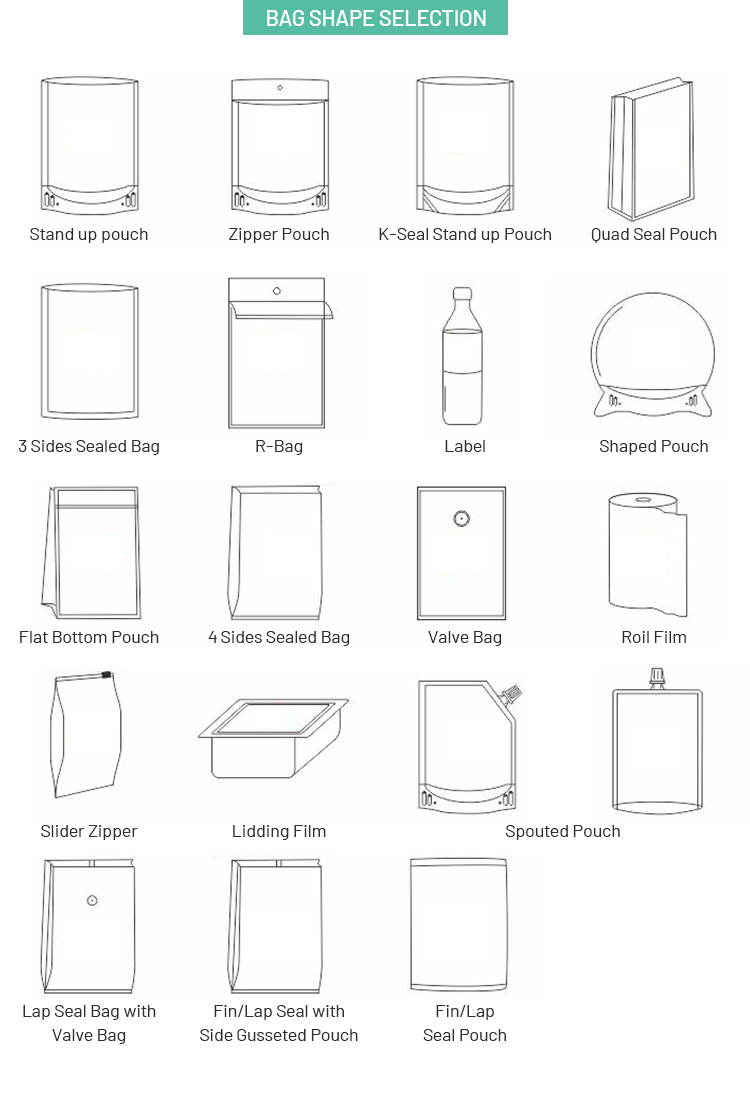 BAG SHAPE SELECTION

Stand up pouch

Zipper Pouch

K-Seal Stand up Pouch

Quad Seal Pouch

3 Sides Sealed Bag

R-Bag

Label

Shaped Pouch

Flat Bottom Pouch

4 Sides Sealed Bag

Valve Bag

Roil Film

Slider Zipper

Lidding Film

Spouted Pouch

Lap Seal Bag with Valve Bag

Fin/Lap Seal with Side Gusseted Pouch

Fin/Lap Seal Pouch